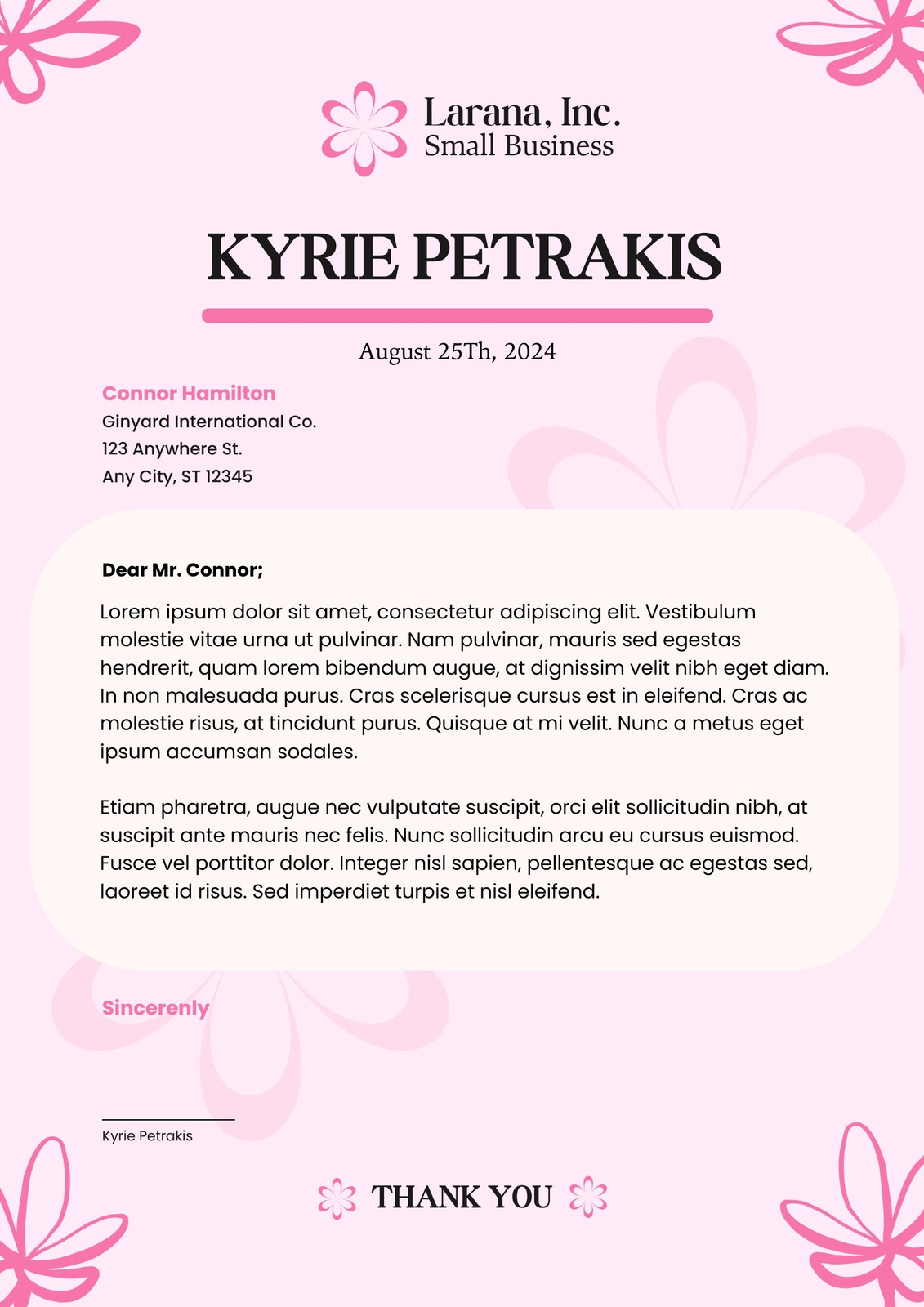 Larana, Inc.
Small Business

KYRIE PETRAKIS

August 25Th, 2024

Connor Hamilton
Ginyard International Co.
123 Anywhere St.
Any City, ST 12345

Dear Mr. Connor;

Lorem ipsum dolor sit amet, consectetur adipiscing elit. Vestibulum molestie vitae urna ut pulvinar. Nam pulvinar, mauris sed egestas hendrerit, quam lorem bibendum augue, at dignissim velit nibh eget diam. In non malesuada purus. Cras scelerisque cursus est in eleifend. Cras ac molestie risus, at tincidunt purus. Quisque at mi velit. Nunc a metus eget ipsum accumsan sodales.

Etiam pharetra, augue nec vulputate suscipit, orci elit sollicitudin nibh, at suscipit ante mauris nec felis. Nunc sollicitudin arcu eu cursus euismod. Fusce vel porttitor dolor. Integer nisl sapien, pellentesque ac egestas sed, laoreet id risus. Sed imperdiet turpis et nisl eleifend.

Sincerenly

Kyrie Petrakis

THANK YOU